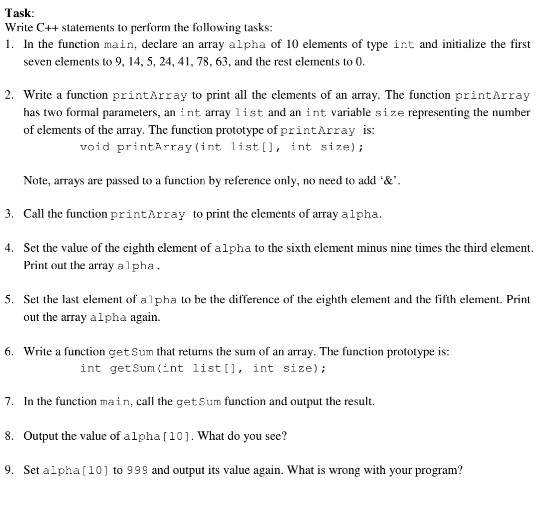 Task:
Write C++ statements to perform the following tasks:

1. In the function main, declare an array alpha of 10 elements of type int and initialize the first seven elements to 9, 14, 5, 24, 41, 78, 63, and the rest elements to 0.

2. Write a function printArray to print all the elements of an array. The function printArray has two formal parameters, an int array list and an int variable size representing the number of elements of the array. The function prototype of printArray is:
void printArray(int list[], int size);

Note, arrays are passed to a function by reference only, no need to add '&'.

3. Call the function printArray to print the elements of array alpha.

4. Set the value of the eighth element of alpha to the sixth element minus nine times the third element. Print out the array alpha.

5. Set the last element of alpha to be the difference of the eighth element and the fifth element. Print out the array alpha again.

6. Write a function getSum that returns the sum of an array. The function prototype is:
int getSum(int list[], int size);

7. In the function main, call the getSum function and output the result.

8. Output the value of alpha[10]. What do you see?

9. Set alpha[10] to 999 and output its value again. What is wrong with your program?